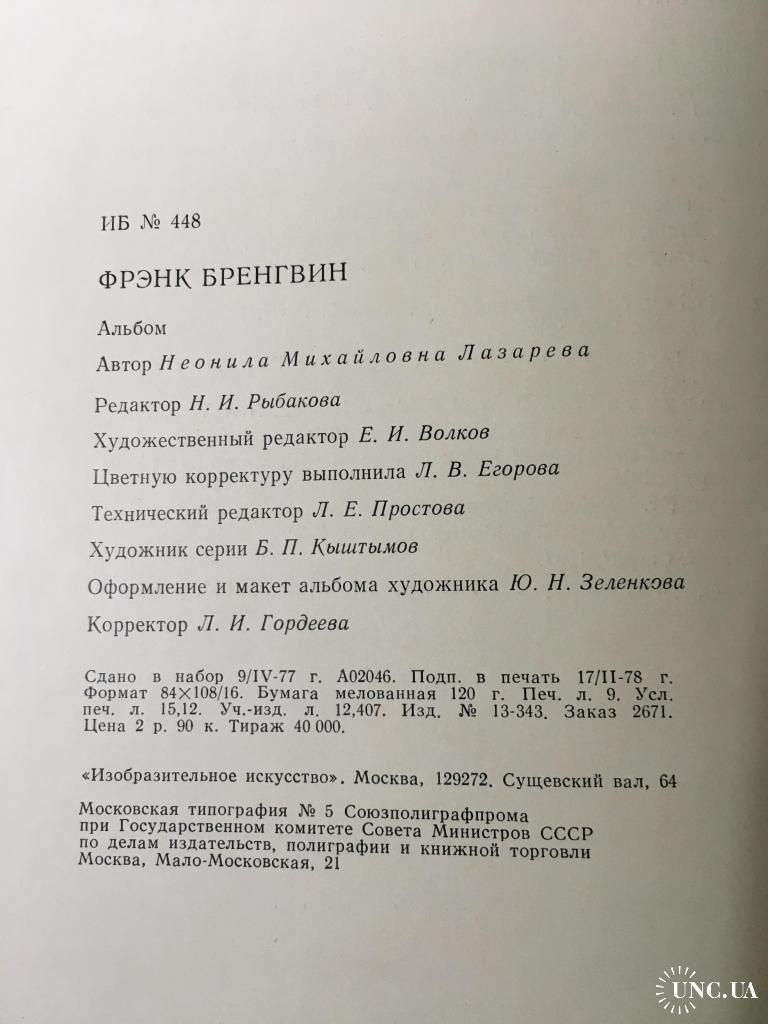 ИБ № 448

ФРЭНК БРЕНГВИН

Альбом

Автор Неонила Михайловна Лазарева

Редактор Н. И. Рыбакова

Художественный редактор Е. И. Волков

Цветную корректуру выполнила Л. В. Егорова

Технический редактор Л. Е. Простова

Художник серии Б. П. Кыштымов

Оформление и макет альбома художника Ю. Н. Зеленкова

Корректор Л. И. Гордеева

Сдано в набор 9/IV-77 г. А02046. Подп. в печать 17/II-78 г. Формат 84×108/16. Бумага мелованная 120 г. Печ. л. 9. Усл. печ. л. 15,12. Уч.-изд. л. 12,407. Изд. № 13-343. Заказ 2671. Цена 2 р. 90 к. Тираж 40 000.

«Изобразительное искусство». Москва, 129272. Сущевский вал, 64

Московская типография № 5 Союзполиграфпрома при Государственном комитете Совета Министров СССР по делам издательств, полиграфии и книжной торговли Москва, Мало-Московская, 21

UNC.UA